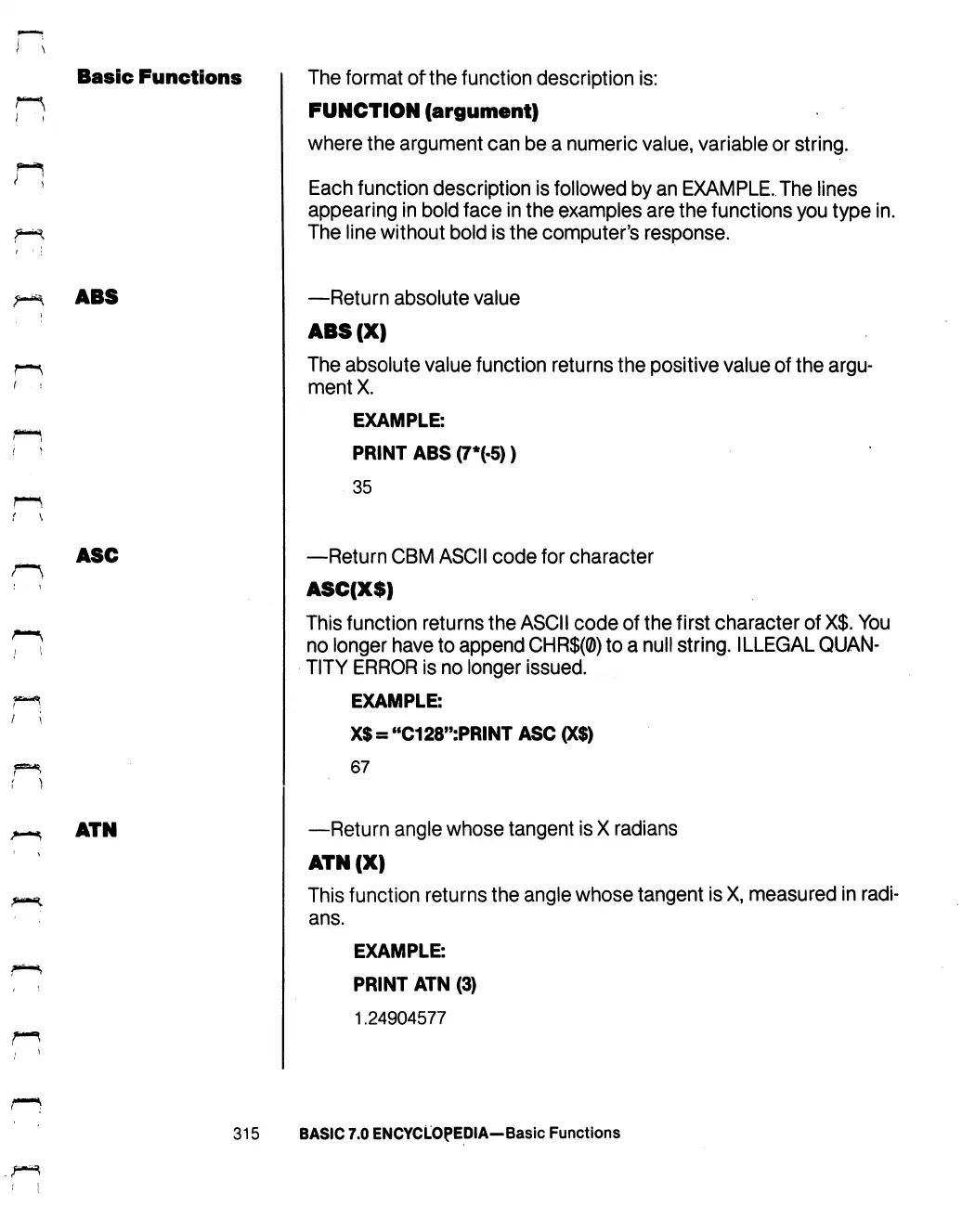 Basic Functions

The format of the function description is:

FUNCTION (argument)

where the argument can be a numeric value, variable or string.

Each function description is followed by an EXAMPLE. The lines appearing in bold face in the examples are the functions you type in. The line without bold is the computer's response.

ABS

—Return absolute value

ABS (X)

The absolute value function returns the positive value of the argument X.

EXAMPLE:

PRINT ABS (7*(-5) )

35

ASC

—Return CBM ASCII code for character

ASC(X$)

This function returns the ASCII code of the first character of X$. You no longer have to append CHR$(0) to a null string. ILLEGAL QUANTITY ERROR is no longer issued.

EXAMPLE:

X$ = "C128":PRINT ASC (X$)

67

ATN

—Return angle whose tangent is X radians

ATN (X)

This function returns the angle whose tangent is X, measured in radians.

EXAMPLE:

PRINT ATN (3)

1.24904577

315 BASIC 7.0 ENCYCLOPEDIA—Basic Functions